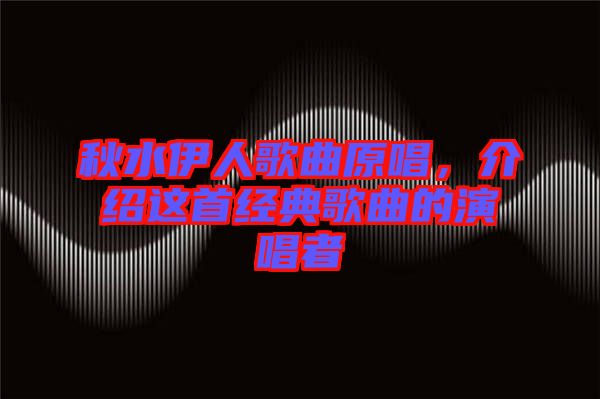 秋水伊人歌曲原唱，介绍这首经典歌曲的演唱者